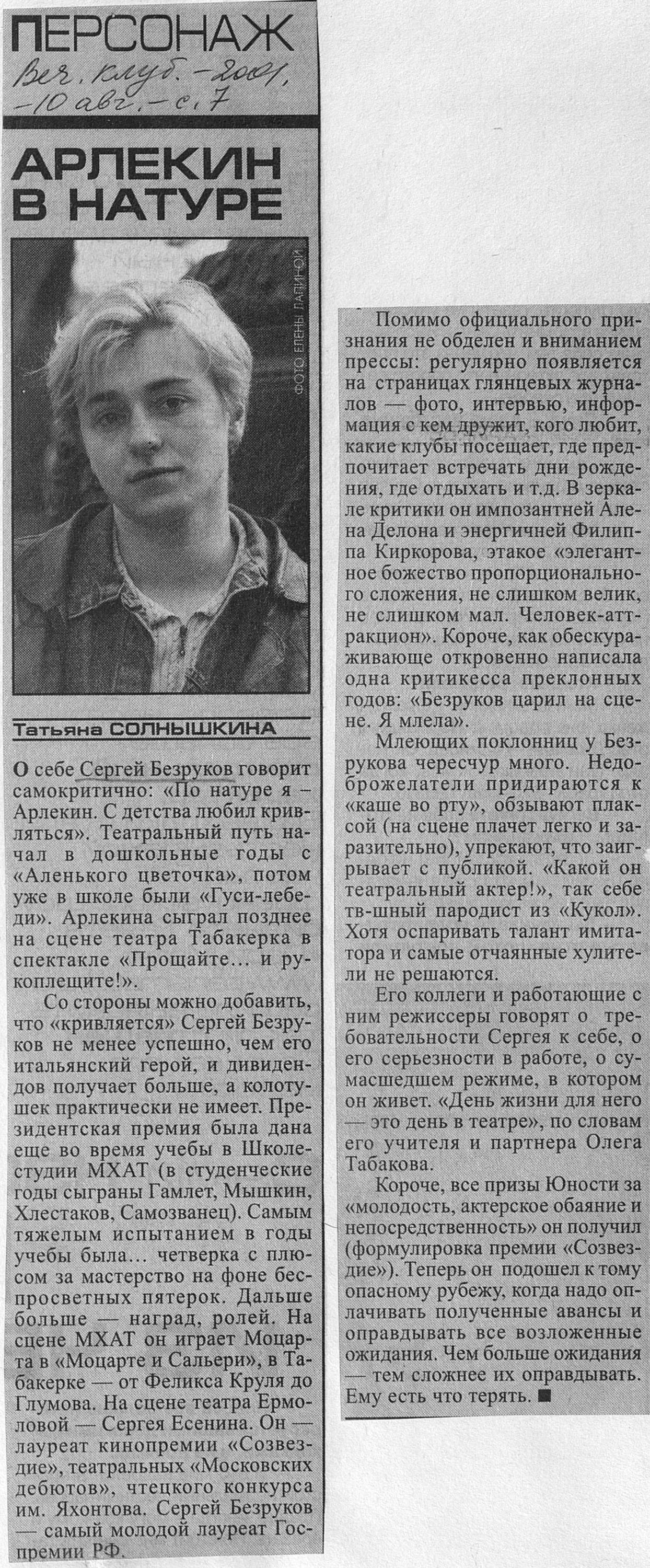 ПЕРСОНАЖ

Веч. клуб. – 2001, – 10 авг. – с. 7

АРЛЕКИН В НАТУРЕ

ФОТО ЕЛЕНЫ ЛАПИНОЙ

Татьяна СОЛНЫШКИНА

О себе Сергей Безруков говорит самокритично: «По натуре я – Арлекин. С детства любил кривляться». Театральный путь начал в дошкольные годы с «Аленького цветочка», потом уже в школе были «Гуси-лебеди». Арлекина сыграл позднее на сцене театра Табакерка в спектакле «Прощайте... и рукоплещите!».

Со стороны можно добавить, что «кривляется» Сергей Безруков не менее успешно, чем его итальянский герой, и дивидендов получает больше, а колотушек практически не имеет. Президентская премия была дана еще во время учебы в Школе-студии МХАТ (в студенческие годы сыграны Гамлет, Мышкин, Хлестаков, Самозванец). Самым тяжелым испытанием в годы учебы была... четверка с плюсом за мастерство на фоне беспросветных пятерок. Дальше больше — наград, ролей. На сцене МХАТ он играет Моцарта в «Моцарте и Сальери», в Табакерке — от Феликса Круля до Глумова. На сцене театра Ермоловой — Сергея Есенина. Он — лауреат кинопремии «Созвездие», театральных «Московских дебютов», чтецкого конкурса им. Яхонтова. Сергей Безруков — самый молодой лауреат Госпремии РФ.

Помимо официального признания не обделен и вниманием прессы: регулярно появляется на страницах глянцевых журналов — фото, интервью, информация с кем дружит, кого любит, какие клубы посещает, где предпочитает встречать дни рождения, где отдыхать и т.д. В зеркале критики он импозантней Алена Делона и энергичней Филиппа Киркорова, этакое «элегантное божество пропорционального сложения, не слишком велик, не слишком мал. Человек-аттракцион». Короче, как обескураживающе откровенно написала одна критикесса преклонных годов: «Безруков царил на сцене. Я млела».

Млеющих поклонниц у Безрукова чересчур много. Недоброжелатели придираются к «каше во рту», обзывают плаксой (на сцене плачет легко и заразительно), упрекают, что заигрывает с публикой. «Какой он театральный актер!», так себе тв-шный пародист из «Кукол». Хотя оспаривать талант имитатора и самые отчаянные хулители не решаются.

Его коллеги и работающие с ним режиссеры говорят о требовательности Сергея к себе, о его серьезности в работе, о сумасшедшем режиме, в котором он живет. «День жизни для него — это день в театре», по словам его учителя и партнера Олега Табакова.

Короче, все призы Юности за «молодость, актерское обаяние и непосредственность» он получил (формулировка премии «Созвездие»). Теперь он подошел к тому опасному рубежу, когда надо оплачивать полученные авансы и оправдывать все возложенные ожидания. Чем больше ожидания — тем сложнее их оправдывать. Ему есть что терять. ■